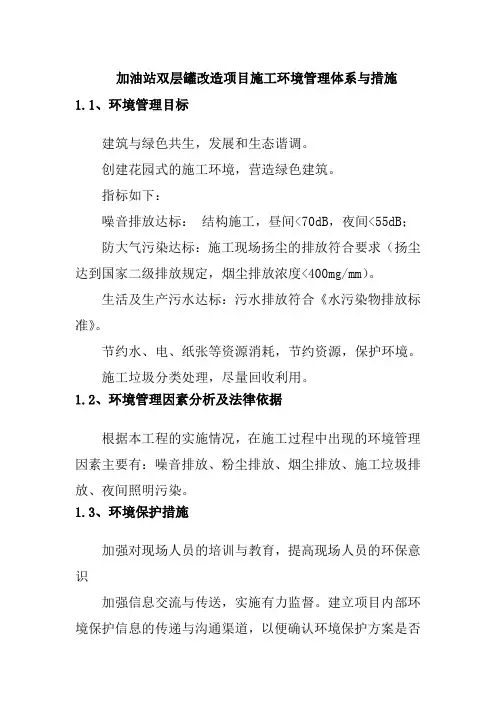 加油站双层罐改造项目施工环境管理体系与措施

1.1、环境管理目标

建筑与绿色共生，发展和生态谐调。

创建花园式的施工环境，营造绿色建筑。

指标如下：

噪音排放达标： 结构施工，昼间<70dB，夜间<55dB；

防大气污染达标：施工现场扬尘的排放符合要求（扬尘达到国家二级排放规定，烟尘排放浓度<400mg/mm）。

生活及生产污水达标：污水排放符合《水污染物排放标准》。

节约水、电、纸张等资源消耗，节约资源，保护环境。

施工垃圾分类处理，尽量回收利用。

1.2、环境管理因素分析及法律依据

根据本工程的实施情况，在施工过程中出现的环境管理因素主要有：噪音排放、粉尘排放、烟尘排放、施工垃圾排放、夜间照明污染。

1.3、环境保护措施

加强对现场人员的培训与教育，提高现场人员的环保意识

加强信息交流与传送，实施有力监督。建立项目内部环境保护信息的传递与沟通渠道，以便确认环境保护方案是否